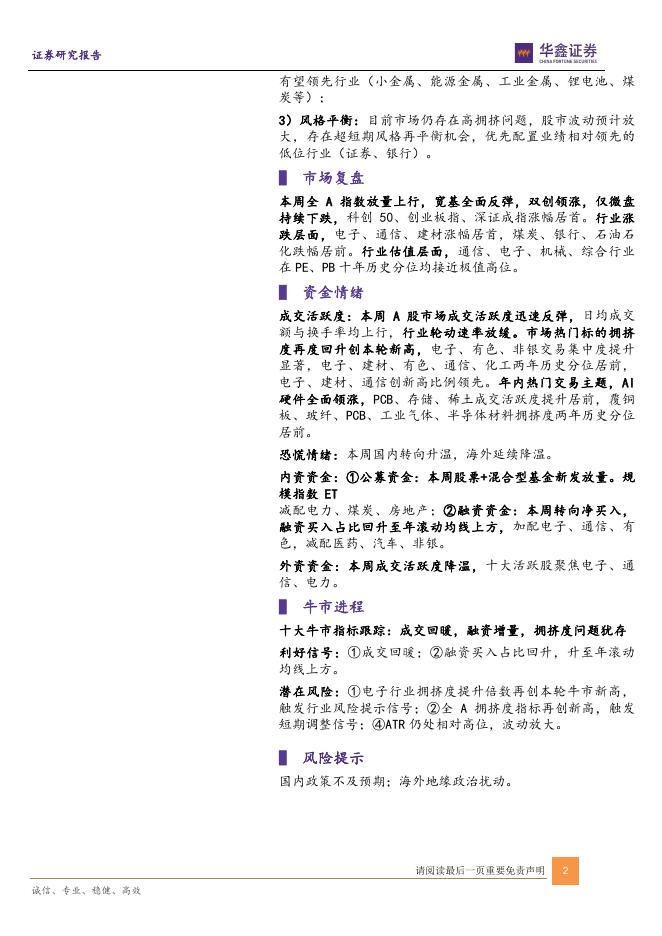 证券研究报告

华鑫证券
CHINA FORTUNE SECURITIES

有望领先行业（小金属、能源金属、工业金属、锂电池、煤炭等）；

3）风格平衡：目前市场仍存在高拥挤问题，股市波动预计放大，存在超短期风格再平衡机会，优先配置业绩相对领先的低位行业（证券、银行）。

市场复盘

本周全 A 指数放量上行，宽基全面反弹，双创领涨，仅微盘持续下跌，科创 50、创业板指、深证成指涨幅居首。行业涨跌层面，电子、通信、建材涨幅居首，煤炭、银行、石油石化跌幅居前。行业估值层面，通信、电子、机械、综合行业在 PE、PB 十年历史分位均接近极值高位。

资金情绪

成交活跃度：本周 A 股市场成交活跃度迅速反弹，日均成交额与换手率均上行，行业轮动速率放缓。市场热门标的拥挤度再度回升创本轮新高，电子、有色、非银交易集中度提升显著，电子、建材、有色、通信、化工两年历史分位居前，电子、建材、通信创新高比例领先。年内热门交易主题，AI 硬件全面领涨，PCB、存储、稀土成交活跃度提升居前，覆铜板、玻纤、PCB、工业气体、半导体材料拥挤度两年历史分位居前。

恐慌情绪：本周国内转向升温，海外延续降温。

内资资金：①公募资金：本周股票+混合型基金新发放量。规模指数 ET

减配电力、煤炭、房地产；②融资资金：本周转向净买入，融资买入占比回升至年滚动均线上方，加配电子、通信、有色，减配医药、汽车、非银。

外资资金：本周成交活跃度降温，十大活跃股聚焦电子、通信、电力。

牛市进程

十大牛市指标跟踪：成交回暖，融资增量，拥挤度问题犹存

利好信号：①成交回暖；②融资买入占比回升，升至年滚动均线上方。

潜在风险：①电子行业拥挤度提升倍数再创本轮牛市新高，触发行业风险提示信号；②全 A 拥挤度指标再创新高，触发短期调整信号；④ATR 仍处相对高位，波动放大。

风险提示

国内政策不及预期；海外地缘政治扰动。

请阅读最后一页重要免责声明 2

诚信、专业、稳健、高效